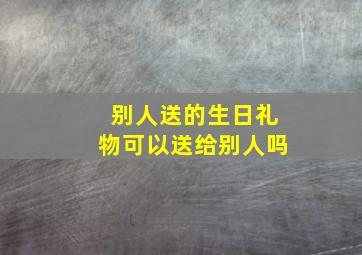 别人送的生日礼物可以送给别人吗